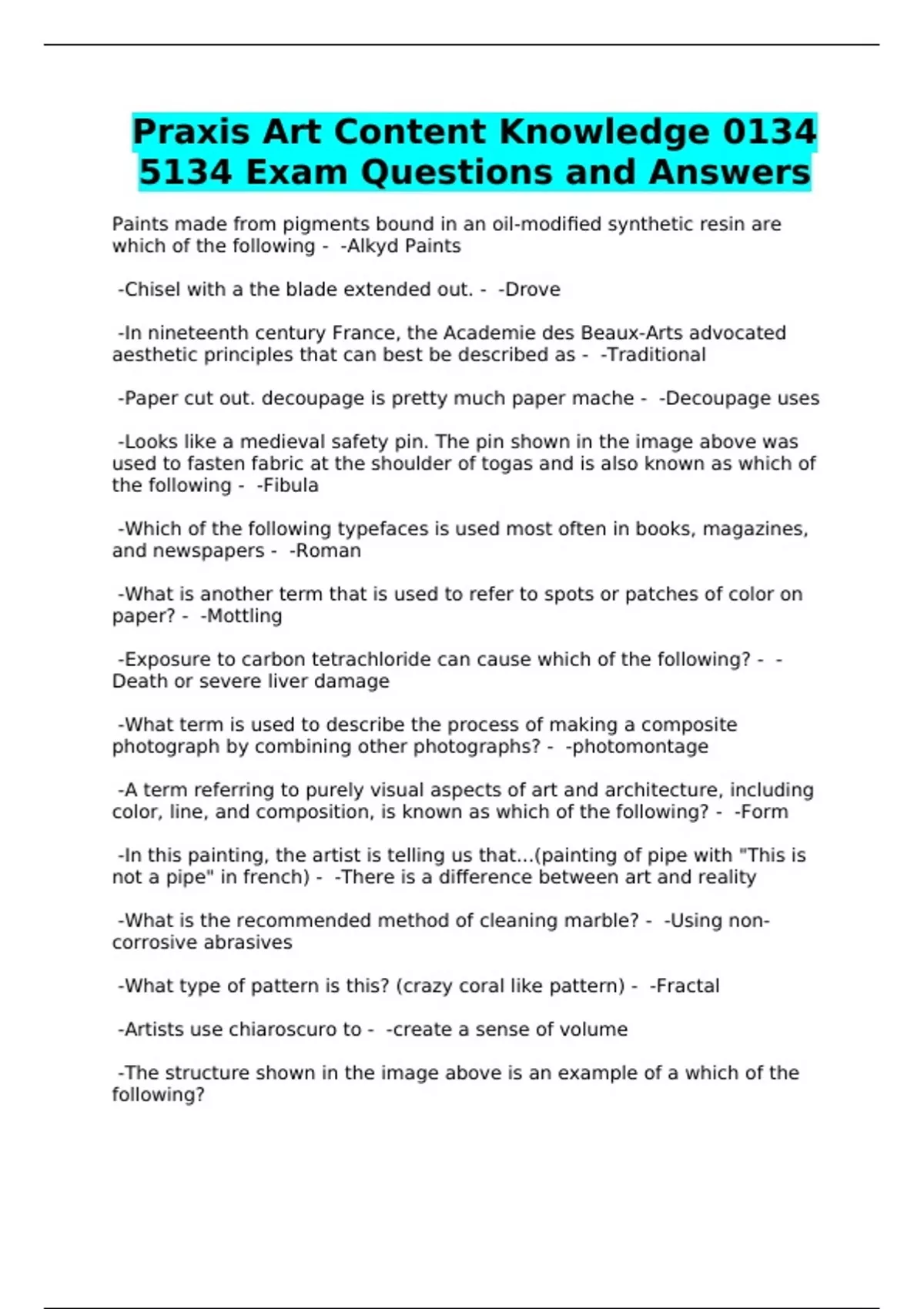 Praxis Art Content Knowledge 0134 5134 Exam Questions and Answers

Paints made from pigments bound in an oil-modified synthetic resin are which of the following - -Alkyd Paints

-Chisel with a the blade extended out. - -Drove

-In nineteenth century France, the Academie des Beaux-Arts advocated aesthetic principles that can best be described as - -Traditional

-Paper cut out. decoupage is pretty much paper mache - -Decoupage uses

-Looks like a medieval safety pin. The pin shown in the image above was used to fasten fabric at the shoulder of togas and is also known as which of the following - -Fibula

-Which of the following typefaces is used most often in books, magazines, and newspapers - -Roman

-What is another term that is used to refer to spots or patches of color on paper? - -Mottling

-Exposure to carbon tetrachloride can cause which of the following? - -Death or severe liver damage

-What term is used to describe the process of making a composite photograph by combining other photographs? - -photomontage

-A term referring to purely visual aspects of art and architecture, including color, line, and composition, is known as which of the following? - -Form

-In this painting, the artist is telling us that...(painting of pipe with "This is not a pipe" in french) - -There is a difference between art and reality

-What is the recommended method of cleaning marble? - -Using non-corrosive abrasives

-What type of pattern is this? (crazy coral like pattern) - -Fractal

-Artists use chiaroscuro to - -create a sense of volume

-The structure shown in the image above is an example of a which of the following?